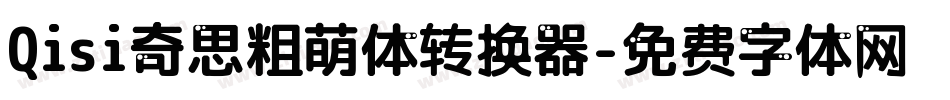 Qisi奇思粗萌体转换器-免费字体网